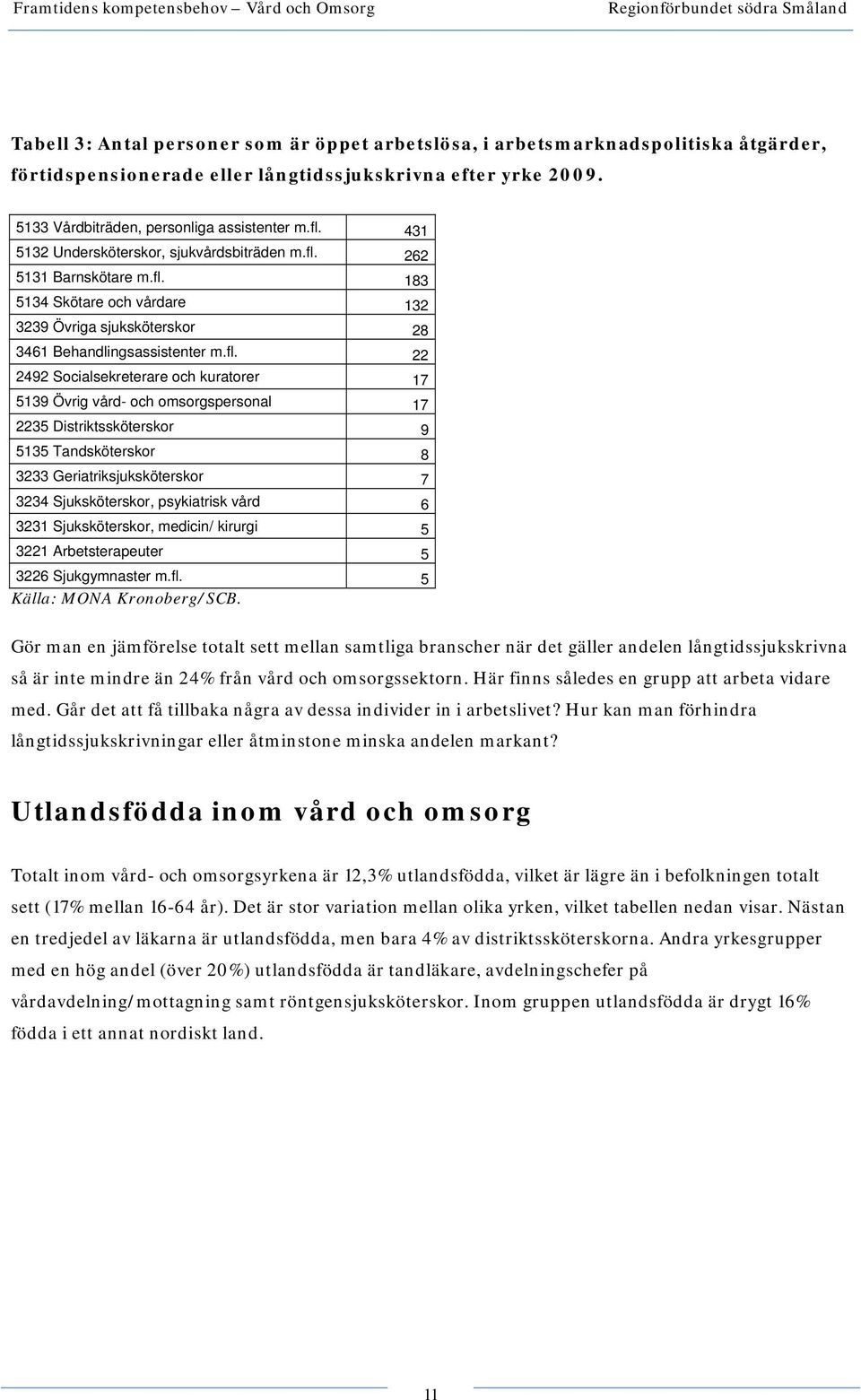 Framtidens kompetensbehov – Vård och Omsorg Regionförbundet södra Småland

Tabell 3: Antal personer som är öppet arbetslösa, i arbetsmarknadspolitiska åtgärder, förtidspensionerade eller långtidssjukskrivna efter yrke 2009.

| | |
|---|---|
| 5133 Vårdbiträden, personliga assistenter m.fl. | 431 |
| 5132 Undersköterskor, sjukvårdsbiträden m.fl. | 262 |
| 5131 Barnskötare m.fl. | 183 |
| 5134 Skötare och vårdare | 132 |
| 3239 Övriga sjuksköterskor | 28 |
| 3461 Behandlingsassistenter m.fl. | 22 |
| 2492 Socialsekreterare och kuratorer | 17 |
| 5139 Övrig vård- och omsorgspersonal | 17 |
| 2235 Distriktssköterskor | 9 |
| 5135 Tandsköterskor | 8 |
| 3233 Geriatriksjuksköterskor | 7 |
| 3234 Sjuksköterskor, psykiatrisk vård | 6 |
| 3231 Sjuksköterskor, medicin/ kirurgi | 5 |
| 3221 Arbetsterapeuter | 5 |
| 3226 Sjukgymnaster m.fl. | 5 |

Källa: MONA Kronoberg/SCB.

Gör man en jämförelse totalt sett mellan samtliga branscher när det gäller andelen långtidssjukskrivna så är inte mindre än 24% från vård och omsorgssektorn. Här finns således en grupp att arbeta vidare med. Går det att få tillbaka några av dessa individer in i arbetslivet? Hur kan man förhindra långtidssjukskrivningar eller åtminstone minska andelen markant?

Utlandsfödda inom vård och omsorg

Totalt inom vård- och omsorgsyrkena är 12,3% utlandsfödda, vilket är lägre än i befolkningen totalt sett (17% mellan 16-64 år). Det är stor variation mellan olika yrken, vilket tabellen nedan visar. Nästan en tredjedel av läkarna är utlandsfödda, men bara 4% av distriktssköterskorna. Andra yrkesgrupper med en hög andel (över 20%) utlandsfödda är tandläkare, avdelningschefer på vårdavdelning/mottagning samt röntgensjuksköterskor. Inom gruppen utlandsfödda är drygt 16% födda i ett annat nordiskt land.

11